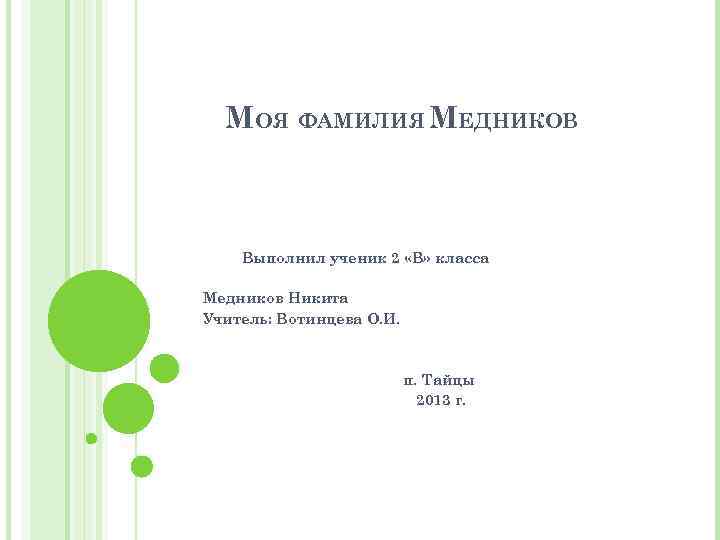 Моя фамилия Медников

Выполнил ученик 2 «В» класса

Медников Никита
Учитель: Вотинцева О.И.

п. Тайцы
2013 г.